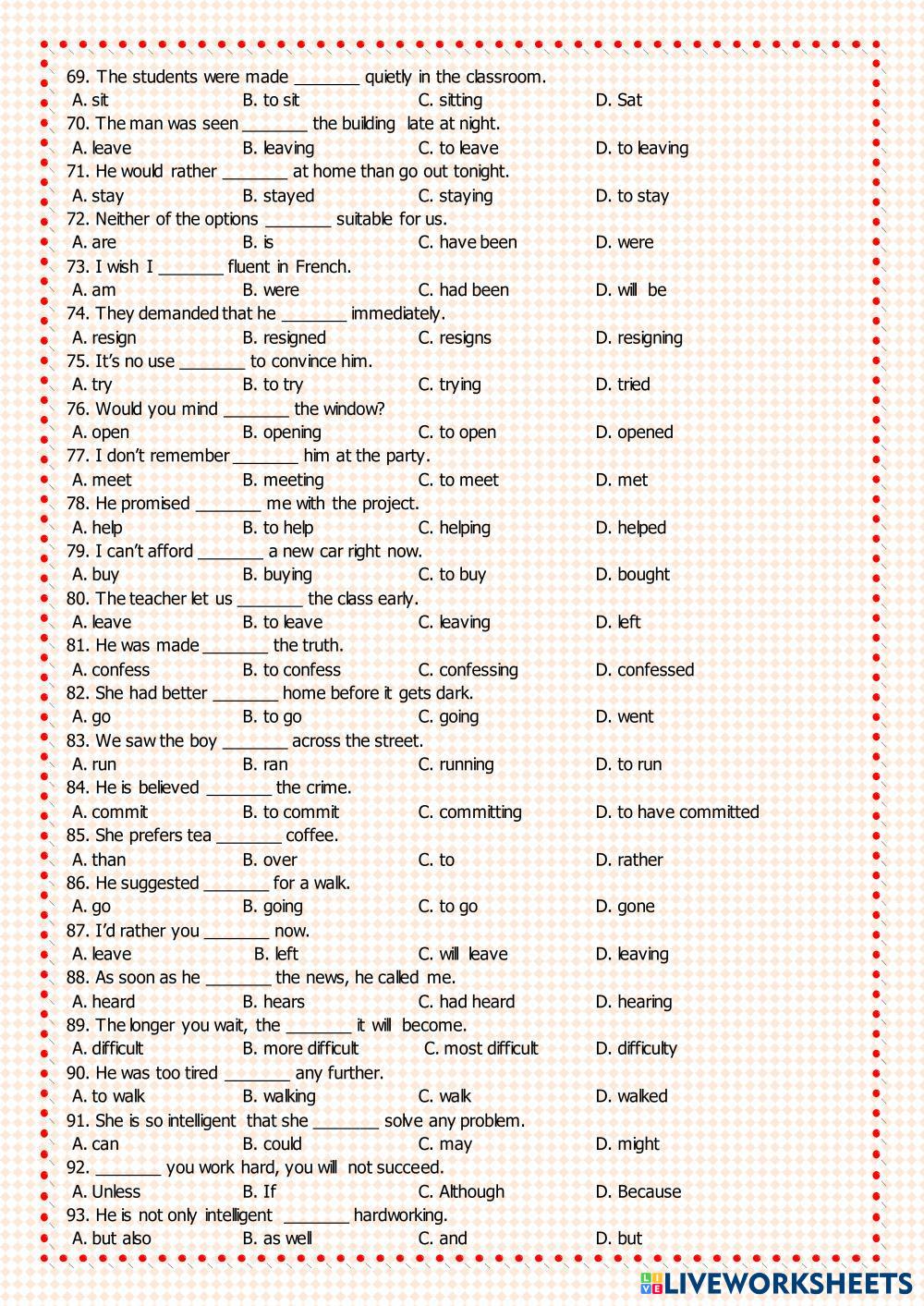 69. The students were made _______ quietly in the classroom.
A. sit B. to sit C. sitting D. Sat
70. The man was seen _______ the building late at night.
A. leave B. leaving C. to leave D. to leaving
71. He would rather _______ at home than go out tonight.
A. stay B. stayed C. staying D. to stay
72. Neither of the options _______ suitable for us.
A. are B. is C. have been D. were
73. I wish I _______ fluent in French.
A. am B. were C. had been D. will be
74. They demanded that he _______ immediately.
A. resign B. resigned C. resigns D. resigning
75. It's no use _______ to convince him.
A. try B. to try C. trying D. tried
76. Would you mind _______ the window?
A. open B. opening C. to open D. opened
77. I don't remember _______ him at the party.
A. meet B. meeting C. to meet D. met
78. He promised _______ me with the project.
A. help B. to help C. helping D. helped
79. I can't afford _______ a new car right now.
A. buy B. buying C. to buy D. bought
80. The teacher let us _______ the class early.
A. leave B. to leave C. leaving D. left
81. He was made _______ the truth.
A. confess B. to confess C. confessing D. confessed
82. She had better _______ home before it gets dark.
A. go B. to go C. going D. went
83. We saw the boy _______ across the street.
A. run B. ran C. running D. to run
84. He is believed _______ the crime.
A. commit B. to commit C. committing D. to have committed
85. She prefers tea _______ coffee.
A. than B. over C. to D. rather
86. He suggested _______ for a walk.
A. go B. going C. to go D. gone
87. I'd rather you _______ now.
A. leave B. left C. will leave D. leaving
88. As soon as he _______ the news, he called me.
A. heard B. hears C. had heard D. hearing
89. The longer you wait, the _______ it will become.
A. difficult B. more difficult C. most difficult D. difficulty
90. He was too tired _______ any further.
A. to walk B. walking C. walk D. walked
91. She is so intelligent that she _______ solve any problem.
A. can B. could C. may D. might
92. _______ you work hard, you will not succeed.
A. Unless B. If C. Although D. Because
93. He is not only intelligent _______ hardworking.
A. but also B. as well C. and D. but

LIVEWORKSHEETS